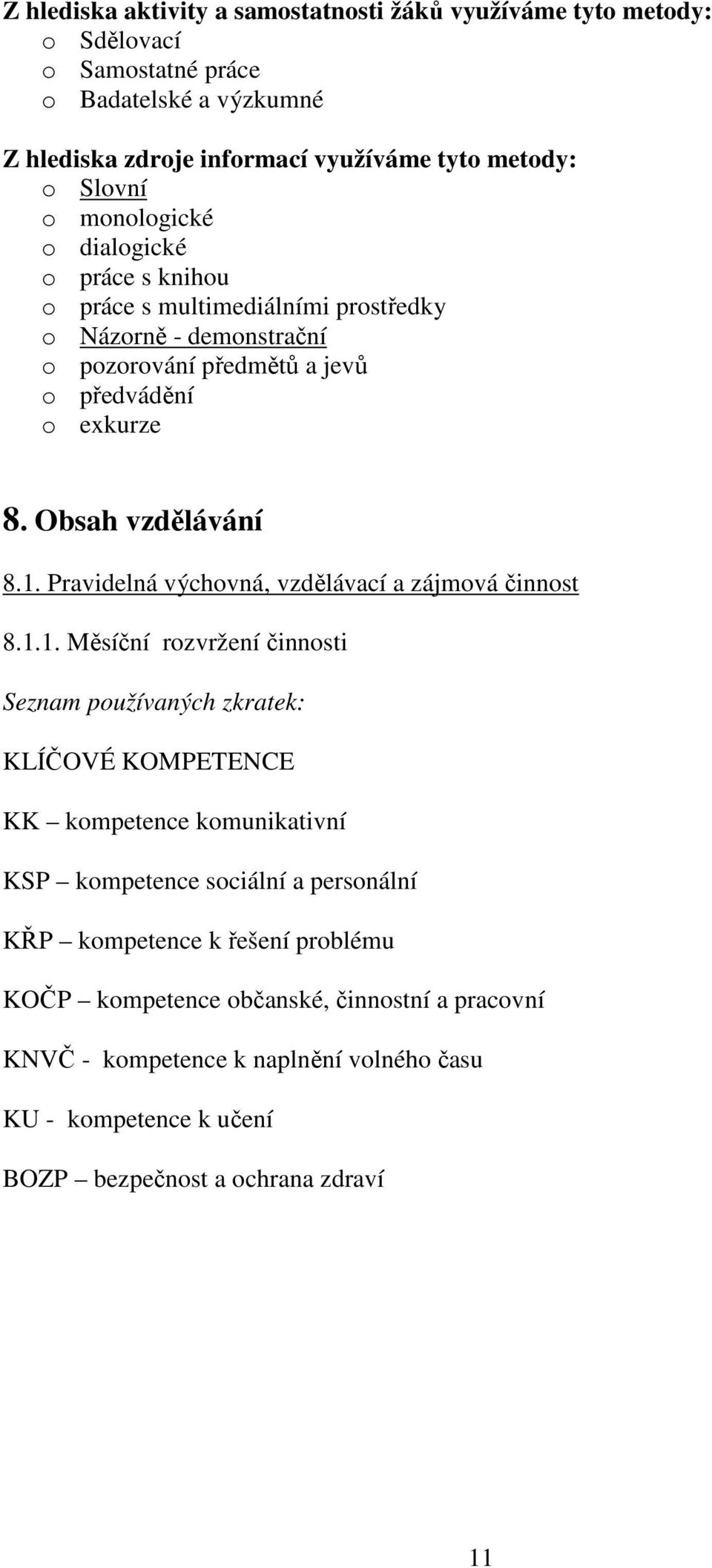 Z hlediska aktivity a samostatnosti žáků využíváme tyto metody:
o Sdělovací
o Samostatné práce
o Badatelské a výzkumné

Z hlediska zdroje informací využíváme tyto metody:
o Slovní
o monologické
o dialogické
o práce s knihou
o práce s multimediálními prostředky
o Názorně - demonstrační
o pozorování předmětů a jevů
o předvádění
o exkurze

8. Obsah vzdělávání

8.1. Pravidelná výchovná, vzdělávací a zájmová činnost

8.1.1. Měsíční rozvržení činnosti

Seznam používaných zkratek:

KLÍČOVÉ KOMPETENCE

KK – kompetence komunikativní

KSP – kompetence sociální a personální

KŘP – kompetence k řešení problému

KOČP – kompetence občanské, činnostní a pracovní

KNVČ - kompetence k naplnění volného času

KU - kompetence k učení

BOZP – bezpečnost a ochrana zdraví

11